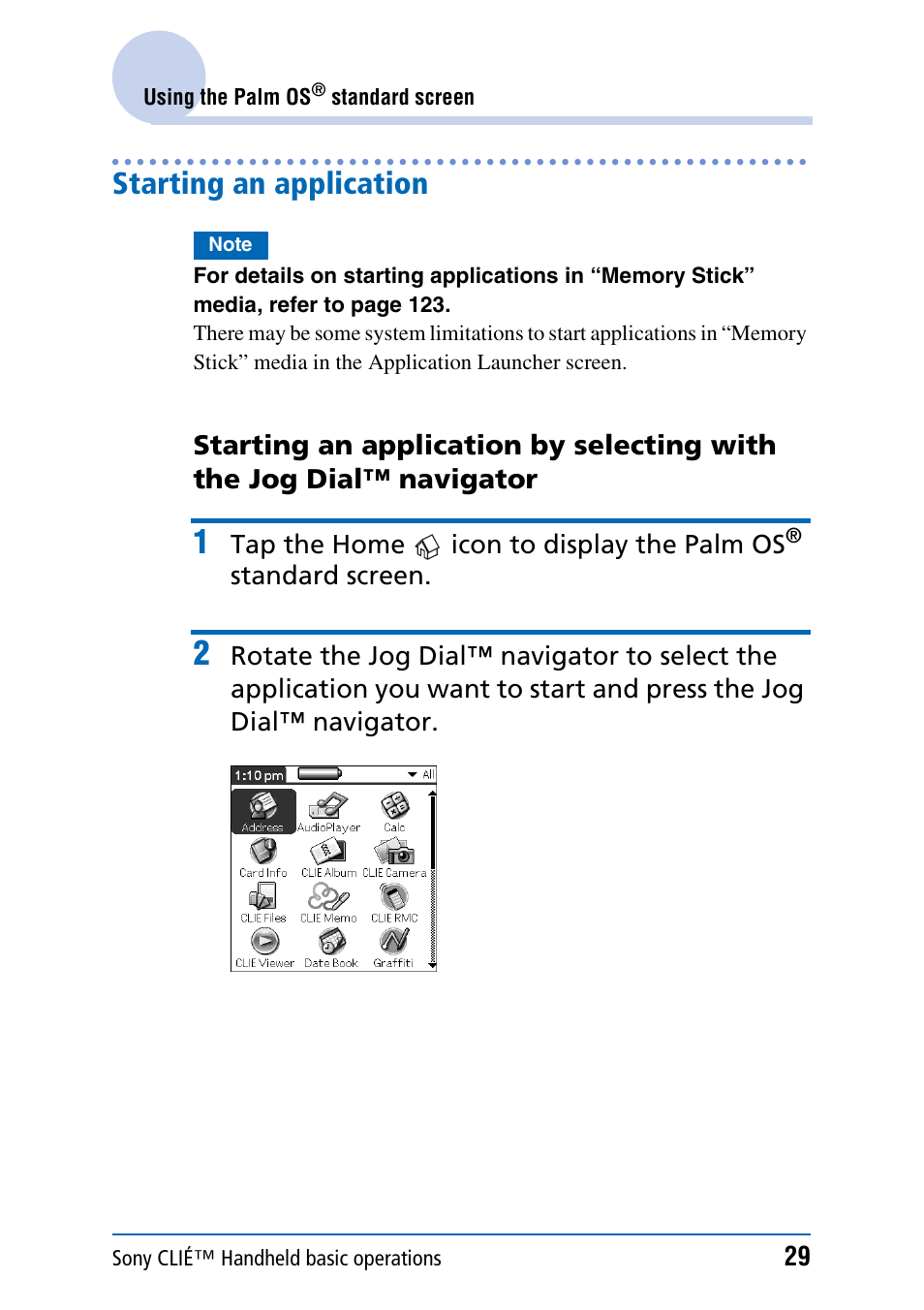 Using the Palm OS® standard screen

Starting an application

Note

For details on starting applications in “Memory Stick” media, refer to page 123.

There may be some system limitations to start applications in “Memory Stick” media in the Application Launcher screen.

Starting an application by selecting with the Jog Dial™ navigator

1 Tap the Home icon to display the Palm OS® standard screen.

2 Rotate the Jog Dial™ navigator to select the application you want to start and press the Jog Dial™ navigator.

1:10 pm

All

Address AudioPlayer Calc

Card Info CLIE Album CLIE Camera

CLIE Files CLIE Memo CLIE RMC

CLIE Viewer Date Book Graffiti

Sony CLIÉ™ Handheld basic operations 29